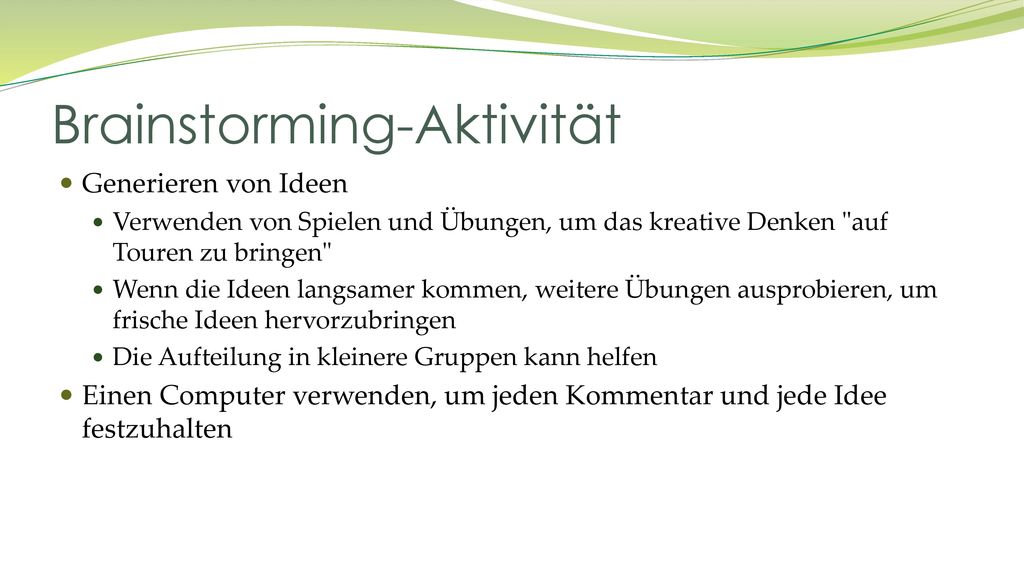 Brainstorming-Aktivität

Generieren von Ideen

Verwenden von Spielen und Übungen, um das kreative Denken "auf Touren zu bringen"

Wenn die Ideen langsamer kommen, weitere Übungen ausprobieren, um frische Ideen hervorzubringen

Die Aufteilung in kleinere Gruppen kann helfen

Einen Computer verwenden, um jeden Kommentar und jede Idee festzuhalten